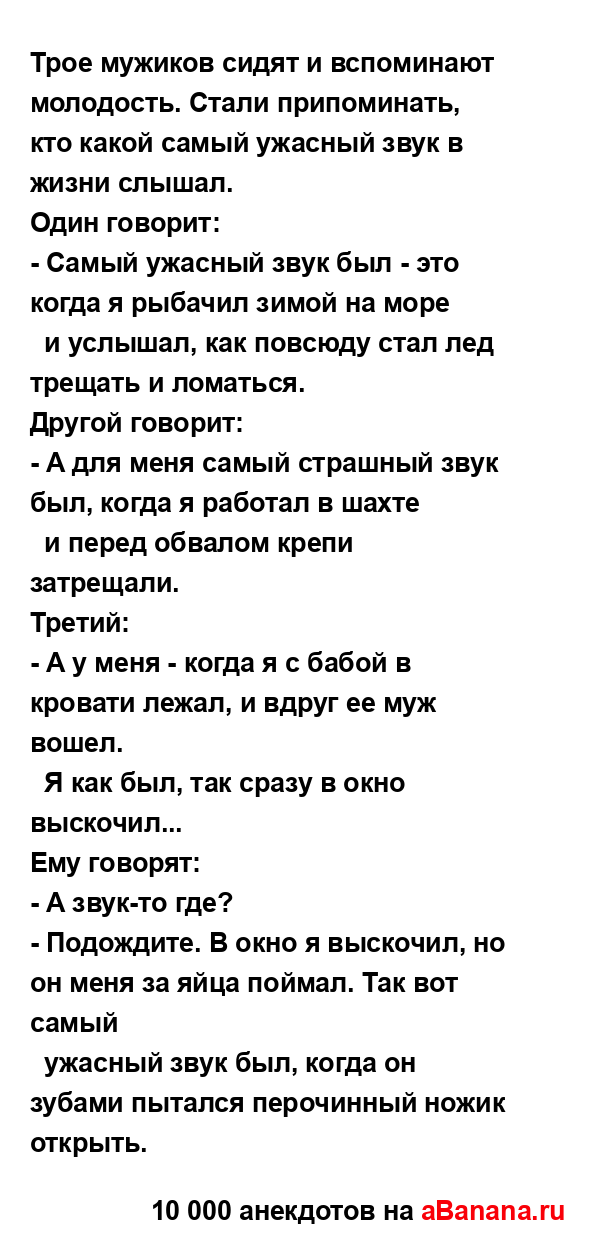 Трое мужиков сидят и вспоминают молодость. Стали припоминать, кто какой самый ужасный звук в жизни слышал.
Один говорит:
- Самый ужасный звук был - это когда я рыбачил зимой на море
и услышал, как повсюду стал лед трещать и ломаться.
Другой говорит:
- А для меня самый страшный звук был, когда я работал в шахте
и перед обвалом крепи затрещали.
Третий:
- А у меня - когда я с бабой в кровати лежал, и вдруг ее муж вошел.
Я как был, так сразу в окно выскочил...
Ему говорят:
- А звук-то где?
- Подождите. В окно я выскочил, но он меня за яйца поймал. Так вот самый
ужасный звук был, когда он зубами пытался перочинный ножик открыть.

10 000 анекдотов на aBanana.ru